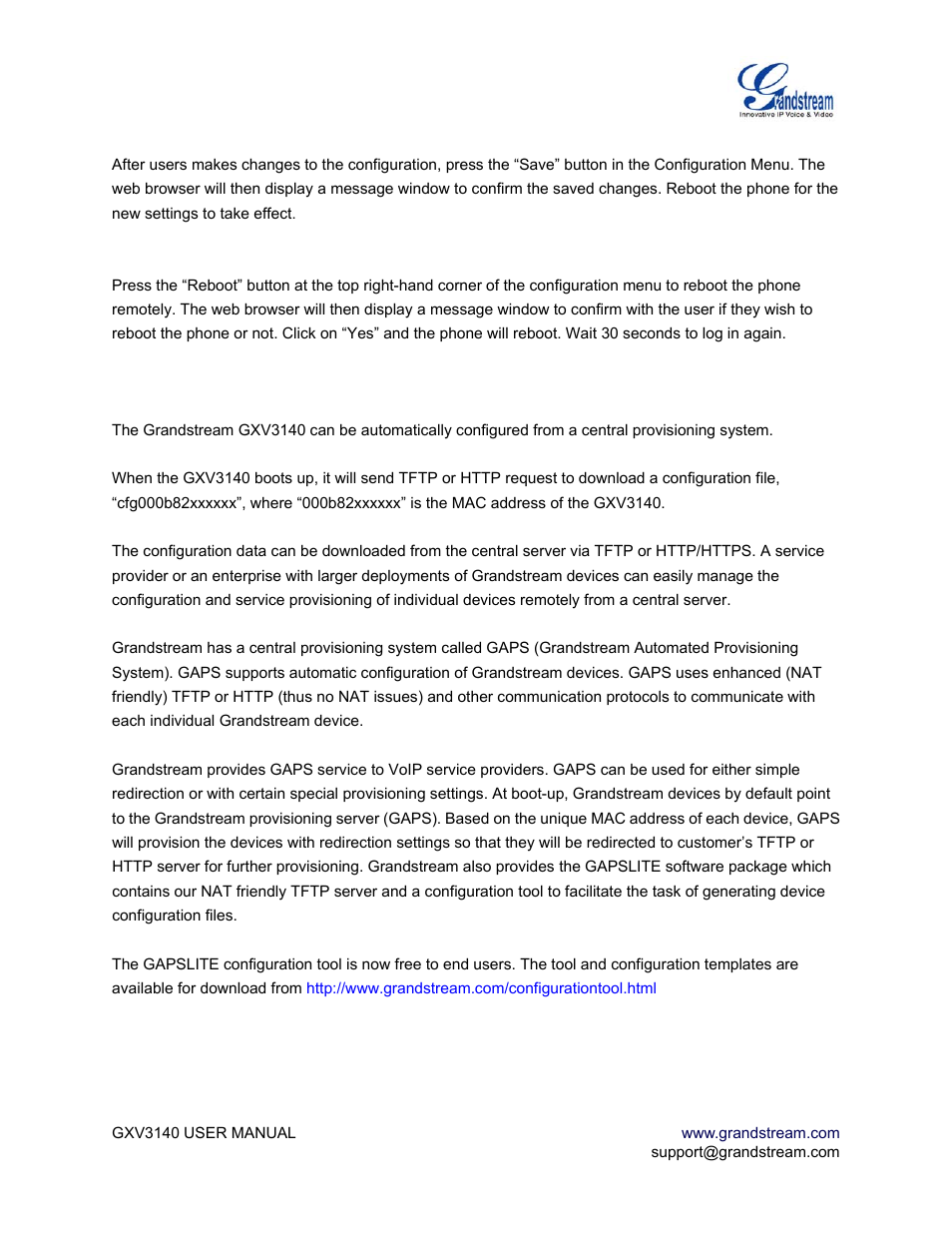 Grandstream
Innovative IP Voice & Video

After users makes changes to the configuration, press the “Save” button in the Configuration Menu. The web browser will then display a message window to confirm the saved changes. Reboot the phone for the new settings to take effect.

Press the “Reboot” button at the top right-hand corner of the configuration menu to reboot the phone remotely. The web browser will then display a message window to confirm with the user if they wish to reboot the phone or not. Click on “Yes” and the phone will reboot. Wait 30 seconds to log in again.

The Grandstream GXV3140 can be automatically configured from a central provisioning system.

When the GXV3140 boots up, it will send TFTP or HTTP request to download a configuration file, “cfg000b82xxxxxx”, where “000b82xxxxxx” is the MAC address of the GXV3140.

The configuration data can be downloaded from the central server via TFTP or HTTP/HTTPS. A service provider or an enterprise with larger deployments of Grandstream devices can easily manage the configuration and service provisioning of individual devices remotely from a central server.

Grandstream has a central provisioning system called GAPS (Grandstream Automated Provisioning System). GAPS supports automatic configuration of Grandstream devices. GAPS uses enhanced (NAT friendly) TFTP or HTTP (thus no NAT issues) and other communication protocols to communicate with each individual Grandstream device.

Grandstream provides GAPS service to VoIP service providers. GAPS can be used for either simple redirection or with certain special provisioning settings. At boot-up, Grandstream devices by default point to the Grandstream provisioning server (GAPS). Based on the unique MAC address of each device, GAPS will provision the devices with redirection settings so that they will be redirected to customer’s TFTP or HTTP server for further provisioning. Grandstream also provides the GAPSLITE software package which contains our NAT friendly TFTP server and a configuration tool to facilitate the task of generating device configuration files.

The GAPSLITE configuration tool is now free to end users. The tool and configuration templates are available for download from http://www.grandstream.com/configurationtool.html

GXV3140 USER MANUAL

www.grandstream.com
support@grandstream.com